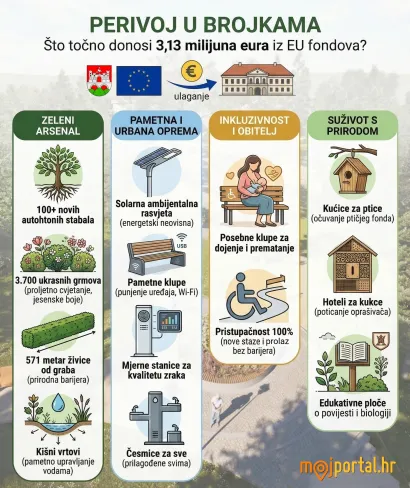 PERIVOJ U BROJKAMA
Što točno donosi 3,13 milijuna eura iz EU fondova?

€
ulaganje

ZELENI ARSENAL

100+ novih autohtonih stabala

3.700 ukrasnih grmova
(proljetno cvjetanje, jesenske boje)

571 metar živice od graba
(prirodna barijera)

Kišni vrtovi
(pametno upravljanje vodama)

PAMETNA I URBANA OPREMA

Solarna ambijentalna rasvjeta
(energetski neovisna)

USB

Pametne klupe
(punjenje uređaja, Wi-Fi)

Mjerne stanice za kvalitetu zraka

Česmice za sve
(prilagođene svima)

INKLUZIVNOST I OBITELJ

Posebne klupe za dojenje i prematanje

Pristupačnost 100%
(nove staze i prolaz bez barijera)

SUŽIVOT S PRIRODOM

Kućice za ptice
(očuvanje ptičjeg fonda)

Hoteli za kukce
(poticanje oprašivača)

Edukativne ploče o povijesti i biologiji

mojportal.hr